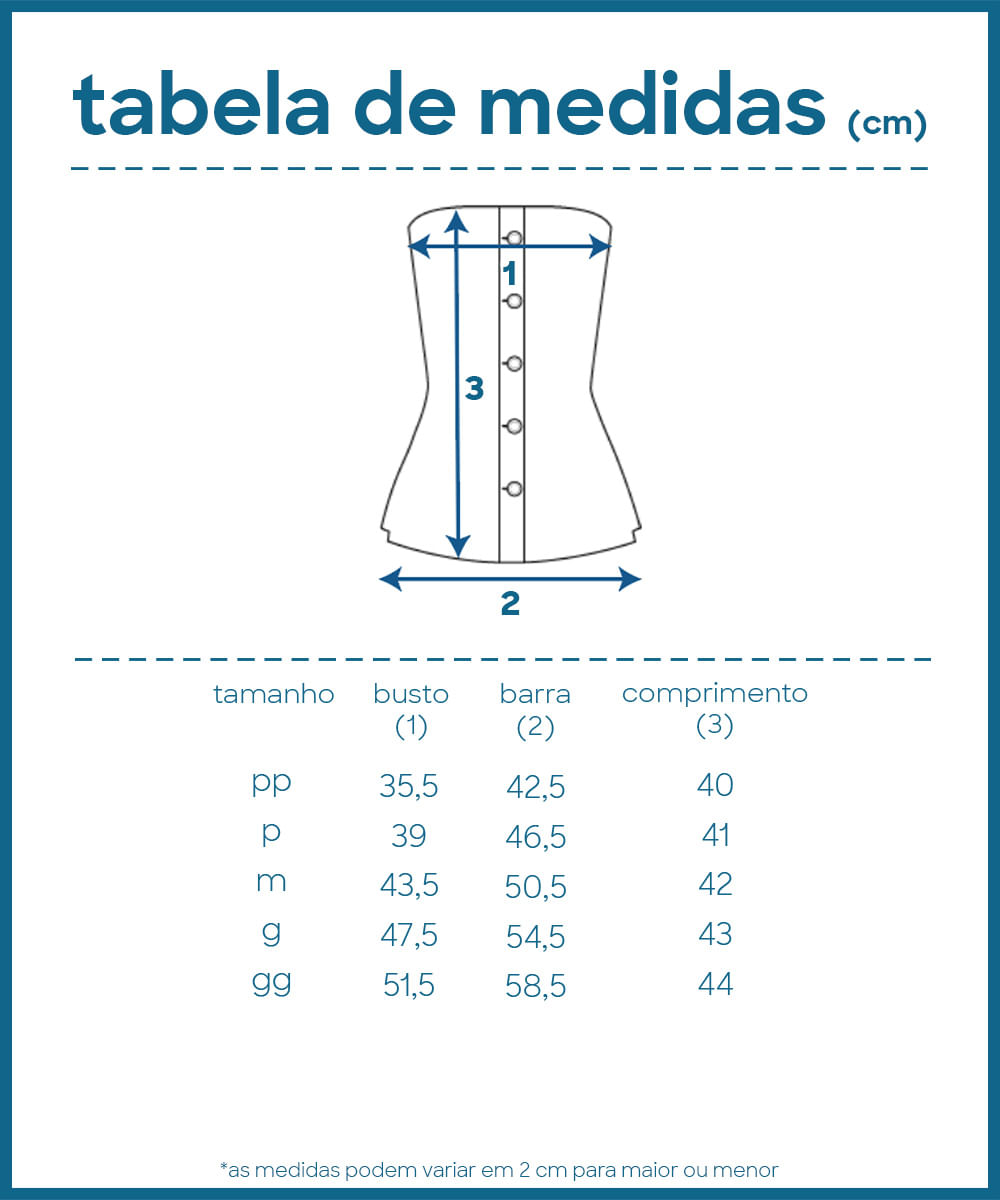 tabela de medidas (cm)

1
3
2

| tamanho | busto (1) | barra (2) | comprimento (3) |
|---|---|---|---|
| pp | 35,5 | 42,5 | 40 |
| p | 39 | 46,5 | 41 |
| m | 43,5 | 50,5 | 42 |
| g | 47,5 | 54,5 | 43 |
| gg | 51,5 | 58,5 | 44 |

*as medidas podem variar em 2 cm para maior ou menor